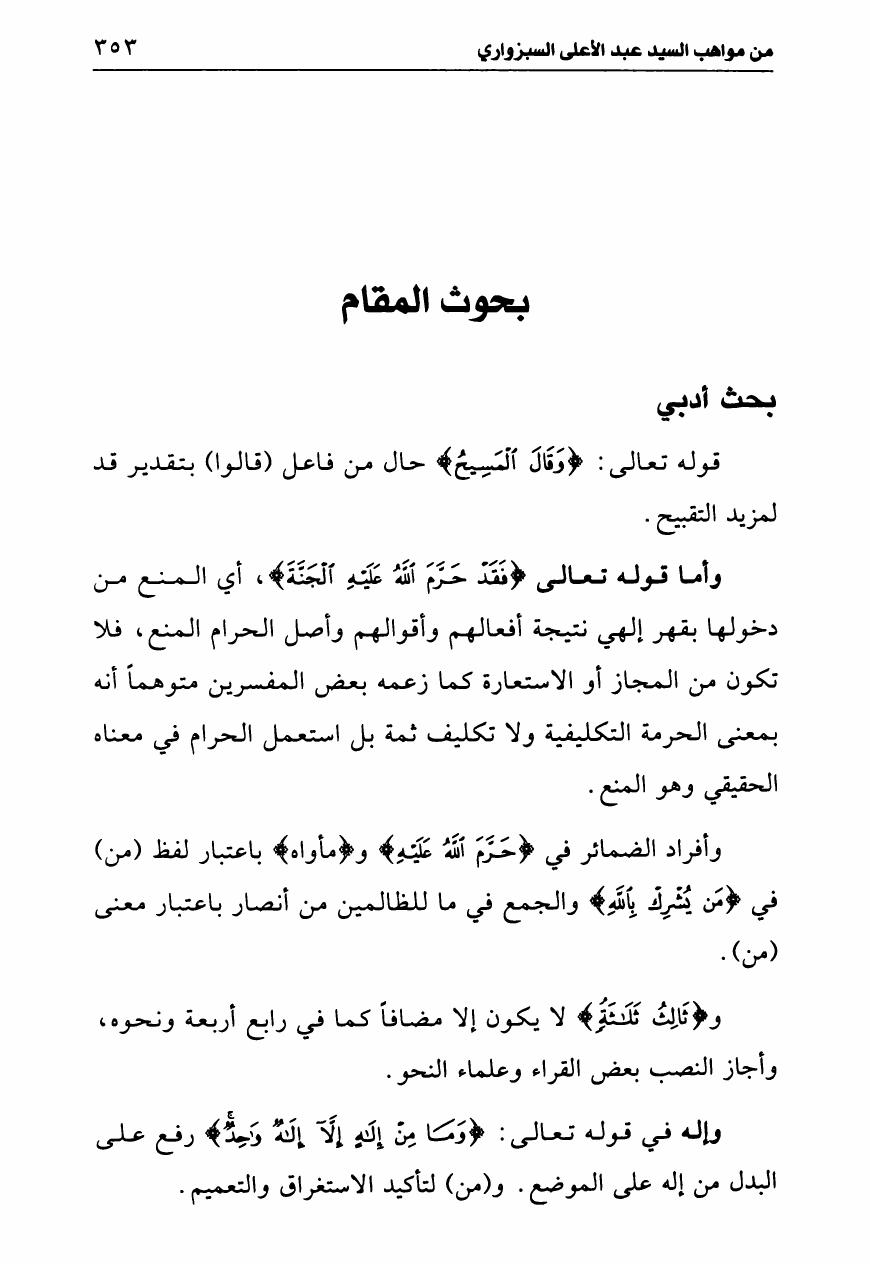 من مواهب السيد عبد الأعلى السبزواري ٣٥٣

بحوث المقام

بحث أدبي

قوله تعالى: ﴿وَقَالَ ٱلْمَسِيحُ﴾ حال من فاعل (قالوا) بتقدير قد لمزيد التقبيح.

وأما قوله تعالى ﴿فَقَدْ حَرَّمَ ٱللَّهُ عَلَيْهِ ٱلْجَنَّةَ﴾، أي المنع من دخولها بقهر إلهي نتيجة أفعالهم وأقوالهم وأصل الحرام المنع، فلا تكون من المجاز أو الاستعارة كما زعمه بعض المفسرين متوهماً أنه بمعنى الحرمة التكليفية ولا تكليف ثمة بل استعمل الحرام في معناه الحقيقي وهو المنع.

وأفراد الضمائر في ﴿حَرَّمَ ٱللَّهُ عَلَيْهِ﴾ و﴿مأواه﴾ باعتبار لفظ (من) في ﴿مَن يُشْرِكْ بِٱللَّهِ﴾ والجمع في ما للظالمين من أنصار باعتبار معنى (من).

و﴿ثَالِثُ ثَلَٰثَةٍ﴾ لا يكون إلا مضافاً كما في رابع أربعة ونحوه، وأجاز النصب بعض القراء وعلماء النحو.

وإله في قوله تعالى: ﴿وَمَا مِنْ إِلَٰهٍ إِلَّآ إِلَٰهٌ وَٰحِدٌ﴾ رفع على البدل من إله على الموضع. و(من) لتأكيد الاستغراق والتعميم.